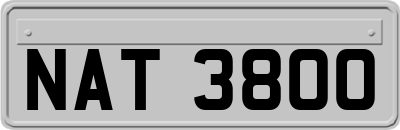 NAT 3800